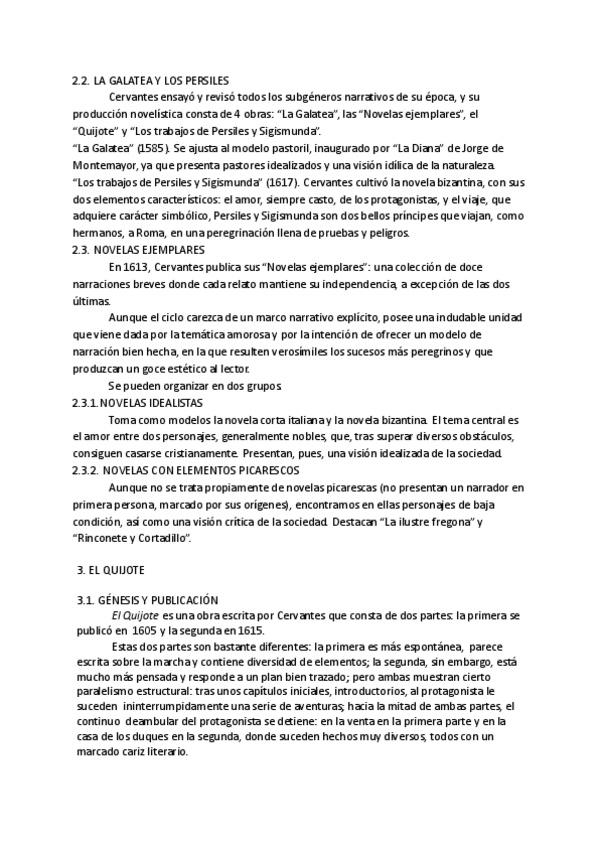 2.2. LA GALATEA Y LOS PERSILES

Cervantes ensayó y revisó todos los subgéneros narrativos de su época, y su producción novelística consta de 4 obras: "La Galatea", las "Novelas ejemplares", el "Quijote" y "Los trabajos de Persiles y Sigismunda".
"La Galatea" (1585). Se ajusta al modelo pastoril, inaugurado por "La Diana" de Jorge de Montemayor, ya que presenta pastores idealizados y una visión idílica de la naturaleza.
"Los trabajos de Persiles y Sigismunda" (1617). Cervantes cultivó la novela bizantina, con sus dos elementos característicos: el amor, siempre casto, de los protagonistas, y el viaje, que adquiere carácter simbólico, Persiles y Sigismunda son dos bellos príncipes que viajan, como hermanos, a Roma, en una peregrinación llena de pruebas y peligros.

2.3. NOVELAS EJEMPLARES

En 1613, Cervantes publica sus "Novelas ejemplares": una colección de doce narraciones breves donde cada relato mantiene su independencia, a excepción de las dos últimas.

Aunque el ciclo carezca de un marco narrativo explícito, posee una indudable unidad que viene dada por la temática amorosa y por la intención de ofrecer un modelo de narración bien hecha, en la que resulten verosímiles los sucesos más peregrinos y que produzcan un goce estético al lector.

Se pueden organizar en dos grupos.

2.3.1. NOVELAS IDEALISTAS

Toma como modelos la novela corta italiana y la novela bizantina. El tema central es el amor entre dos personajes, generalmente nobles, que, tras superar diversos obstáculos, consiguen casarse cristianamente. Presentan, pues, una visión idealizada de la sociedad.

2.3.2. NOVELAS CON ELEMENTOS PICARESCOS

Aunque no se trata propiamente de novelas picarescas (no presentan un narrador en primera persona, marcado por sus orígenes), encontramos en ellas personajes de baja condición, así como una visión crítica de la sociedad. Destacan "La ilustre fregona" y "Rinconete y Cortadillo".

3. EL QUIJOTE

3.1. GÉNESIS Y PUBLICACIÓN

El Quijote es una obra escrita por Cervantes que consta de dos partes: la primera se publicó en 1605 y la segunda en 1615.

Estas dos partes son bastante diferentes: la primera es más espontánea, parece escrita sobre la marcha y contiene diversidad de elementos; la segunda, sin embargo, está mucho más pensada y responde a un plan bien trazado; pero ambas muestran cierto paralelismo estructural: tras unos capítulos iniciales, introductorios, al protagonista le suceden ininterrumpidamente una serie de aventuras; hacia la mitad de ambas partes, el continuo deambular del protagonista se detiene: en la venta en la primera parte y en la casa de los duques en la segunda, donde suceden hechos muy diversos, todos con un marcado cariz literario.